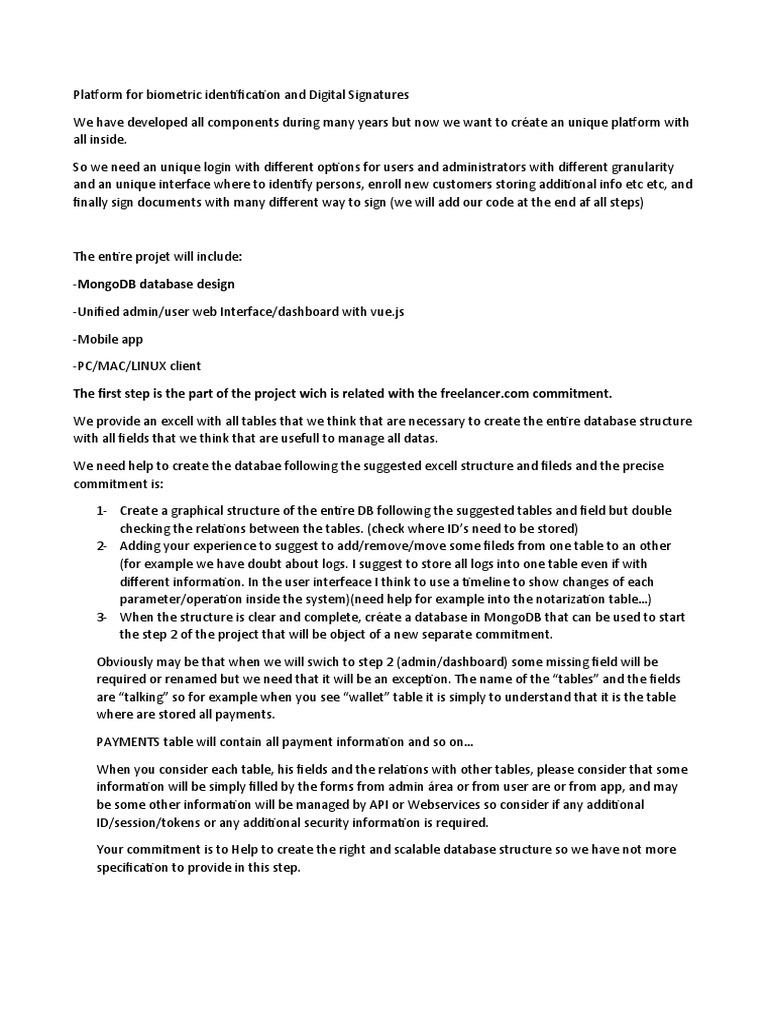 Platform for biometric identification and Digital Signatures

We have developed all components during many years but now we want to créate an unique platform with all inside.

So we need an unique login with different options for users and administrators with different granularity and an unique interface where to identify persons, enroll new customers storing additional info etc etc, and finally sign documents with many different way to sign (we will add our code at the end af all steps)

The entire projet will include:

-MongoDB database design

-Unified admin/user web Interface/dashboard with vue.js

-Mobile app

-PC/MAC/LINUX client

The first step is the part of the project wich is related with the freelancer.com commitment.

We provide an excell with all tables that we think that are necessary to create the entire database structure with all fields that we think that are usefull to manage all datas.

We need help to create the databae following the suggested excell structure and fileds and the precise commitment is:

1- Create a graphical structure of the entire DB following the suggested tables and field but double checking the relations between the tables. (check where ID's need to be stored)
2- Adding your experience to suggest to add/remove/move some fileds from one table to an other (for example we have doubt about logs. I suggest to store all logs into one table even if with different information. In the user interfeace I think to use a timeline to show changes of each parameter/operation inside the system)(need help for example into the notarization table...)
3- When the structure is clear and complete, créate a database in MongoDB that can be used to start the step 2 of the project that will be object of a new separate commitment.

Obviously may be that when we will swich to step 2 (admin/dashboard) some missing field will be required or renamed but we need that it will be an exception. The name of the "tables" and the fields are "talking" so for example when you see "wallet" table it is simply to understand that it is the table where are stored all payments.

PAYMENTS table will contain all payment information and so on...

When you consider each table, his fields and the relations with other tables, please consider that some information will be simply filled by the forms from admin área or from user are or from app, and may be some other information will be managed by API or Webservices so consider if any additional ID/session/tokens or any additional security information is required.

Your commitment is to Help to create the right and scalable database structure so we have not more specification to provide in this step.